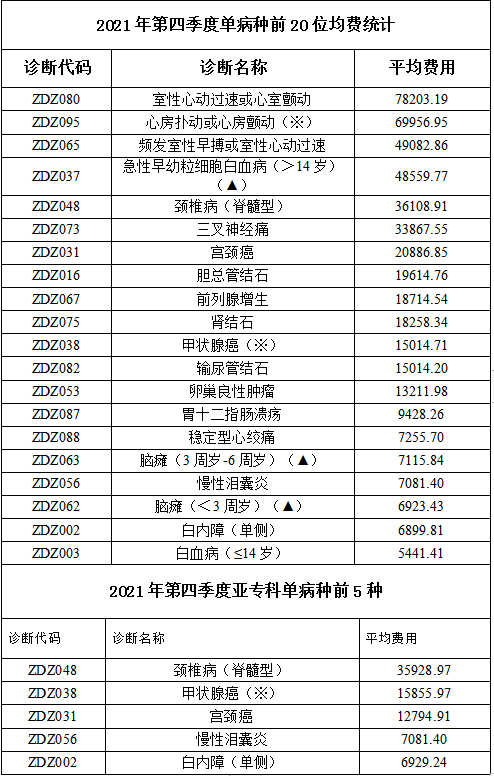 2021 年第四季度单病种前 20 位均费统计

| 诊断代码 | 诊断名称 | 平均费用 |
|---|---|---|
| ZDZ080 | 室性心动过速或心室颤动 | 78203.19 |
| ZDZ095 | 心房扑动或心房颤动（※） | 69956.95 |
| ZDZ065 | 频发室性早搏或室性心动过速 | 49082.86 |
| ZDZ037 | 急性早幼粒细胞白血病（＞14 岁）（▲） | 48559.77 |
| ZDZ048 | 颈椎病（脊髓型） | 36108.91 |
| ZDZ073 | 三叉神经痛 | 33867.55 |
| ZDZ031 | 宫颈癌 | 20886.85 |
| ZDZ016 | 胆总管结石 | 19614.76 |
| ZDZ067 | 前列腺增生 | 18714.54 |
| ZDZ075 | 肾结石 | 18258.34 |
| ZDZ038 | 甲状腺癌（※） | 15014.71 |
| ZDZ082 | 输尿管结石 | 15014.20 |
| ZDZ053 | 卵巢良性肿瘤 | 13211.98 |
| ZDZ087 | 胃十二指肠溃疡 | 9428.26 |
| ZDZ088 | 稳定型心绞痛 | 7255.70 |
| ZDZ063 | 脑瘫（3 周岁-6 周岁）（▲） | 7115.84 |
| ZDZ056 | 慢性泪囊炎 | 7081.40 |
| ZDZ062 | 脑瘫（＜3 周岁）（▲） | 6923.43 |
| ZDZ002 | 白内障（单侧） | 6899.81 |
| ZDZ003 | 白血病（≤14 岁） | 5441.41 |

2021 年第四季度亚专科单病种前 5 种

| 诊断代码 | 诊断名称 | 平均费用 |
|---|---|---|
| ZDZ048 | 颈椎病（脊髓型） | 35928.97 |
| ZDZ038 | 甲状腺癌（※） | 15855.97 |
| ZDZ031 | 宫颈癌 | 12794.91 |
| ZDZ056 | 慢性泪囊炎 | 7081.40 |
| ZDZ002 | 白内障（单侧） | 6929.24 |